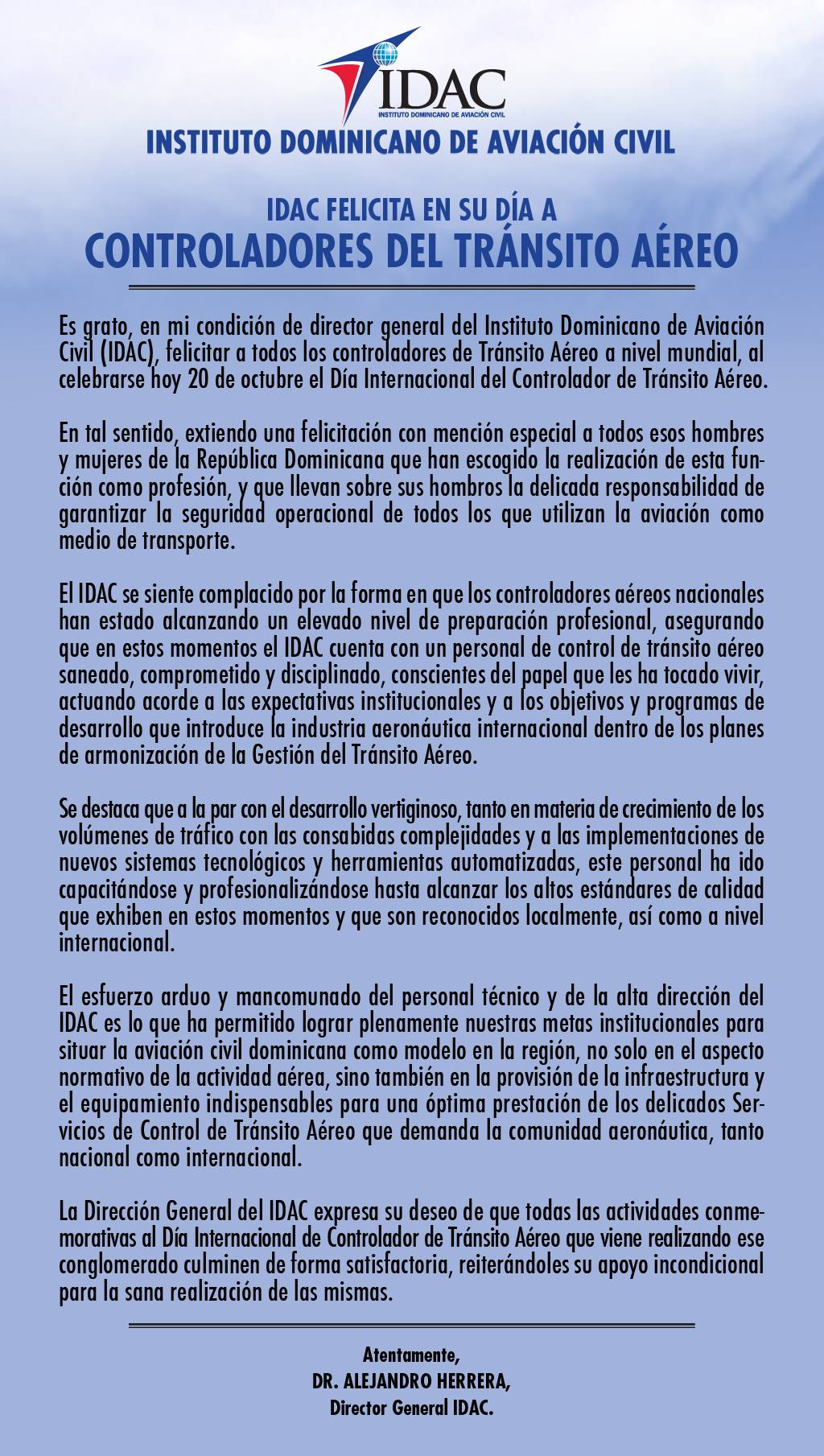 IDAC
INSTITUTO DOMINICANO DE AVIACIÓN CIVIL

INSTITUTO DOMINICANO DE AVIACIÓN CIVIL

IDAC FELICITA EN SU DÍA A
CONTROLADORES DEL TRÁNSITO AÉREO

Es grato, en mi condición de director general del Instituto Dominicano de Aviación Civil (IDAC), felicitar a todos los controladores de Tránsito Aéreo a nivel mundial, al celebrarse hoy 20 de octubre el Día Internacional del Controlador de Tránsito Aéreo.

En tal sentido, extiendo una felicitación con mención especial a todos esos hombres y mujeres de la República Dominicana que han escogido la realización de esta función como profesión, y que llevan sobre sus hombros la delicada responsabilidad de garantizar la seguridad operacional de todos los que utilizan la aviación como medio de transporte.

El IDAC se siente complacido por la forma en que los controladores aéreos nacionales han estado alcanzando un elevado nivel de preparación profesional, asegurando que en estos momentos el IDAC cuenta con un personal de control de tránsito aéreo saneado, comprometido y disciplinado, conscientes del papel que les ha tocado vivir, actuando acorde a las expectativas institucionales y a los objetivos y programas de desarrollo que introduce la industria aeronáutica internacional dentro de los planes de armonización de la Gestión del Tránsito Aéreo.

Se destaca que a la par con el desarrollo vertiginoso, tanto en materia de crecimiento de los volúmenes de tráfico con las consabidas complejidades y a las implementaciones de nuevos sistemas tecnológicos y herramientas automatizadas, este personal ha ido capacitándose y profesionalizándose hasta alcanzar los altos estándares de calidad que exhiben en estos momentos y que son reconocidos localmente, así como a nivel internacional.

El esfuerzo arduo y mancomunado del personal técnico y de la alta dirección del IDAC es lo que ha permitido lograr plenamente nuestras metas institucionales para situar la aviación civil dominicana como modelo en la región, no solo en el aspecto normativo de la actividad aérea, sino también en la provisión de la infraestructura y el equipamiento indispensables para una óptima prestación de los delicados Servicios de Control de Tránsito Aéreo que demanda la comunidad aeronáutica, tanto nacional como internacional.

La Dirección General del IDAC expresa su deseo de que todas las actividades conmemorativas al Día Internacional de Controlador de Tránsito Aéreo que viene realizando ese conglomerado culminen de forma satisfactoria, reiterándoles su apoyo incondicional para la sana realización de las mismas.

Atentamente,
DR. ALEJANDRO HERRERA,
Director General IDAC.